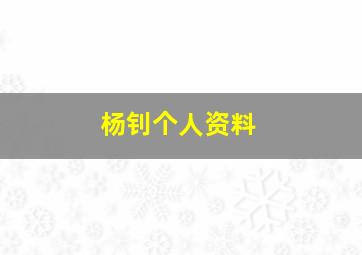 杨钊个人资料